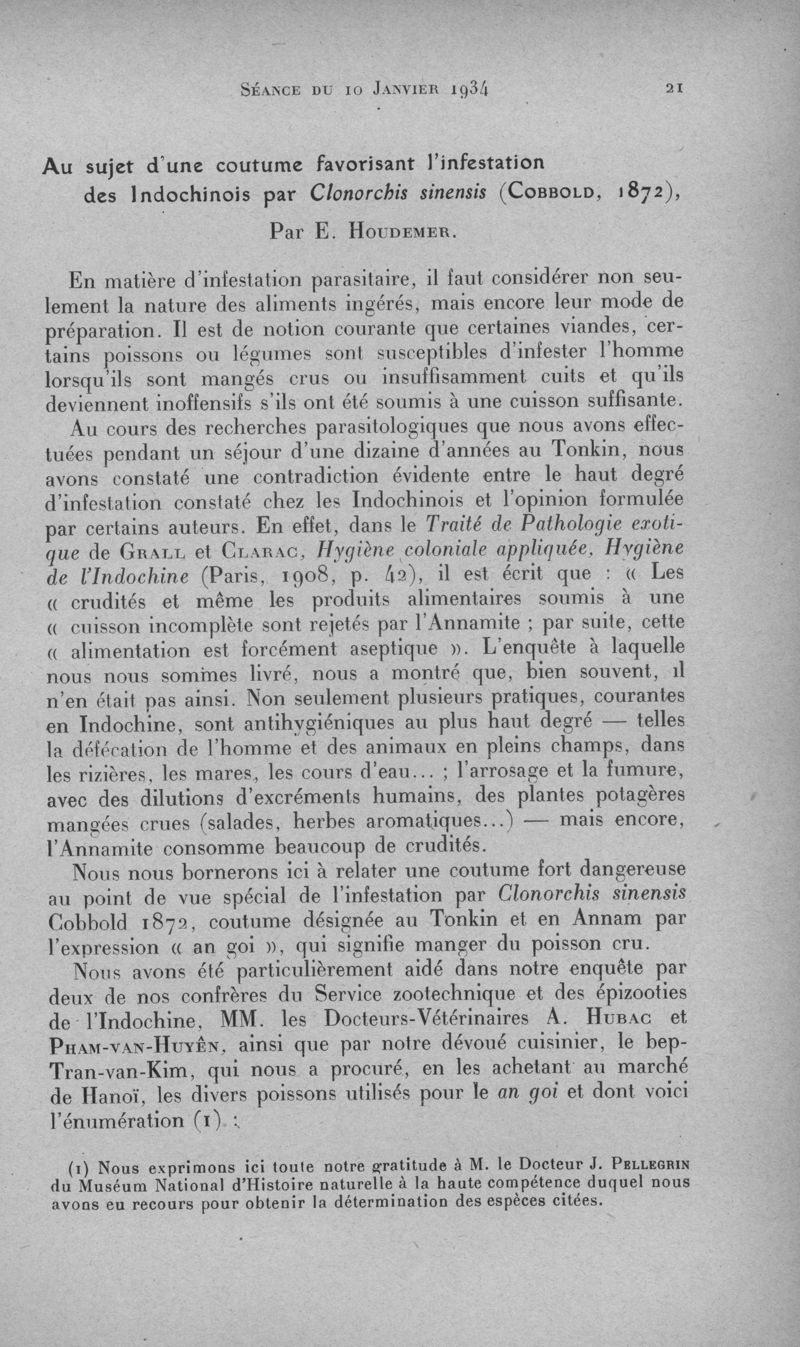 Séance du 10 Janvier 1934 21

Au sujet d'une coutume favorisant l'infestation des Indochinois par Clonorchis sinensis (Cobbold, 1872),

Par E. Houdemer.

En matière d'infestation parasitaire, il faut considérer non seulement la nature des aliments ingérés, mais encore leur mode de préparation. Il est de notion courante que certaines viandes, certains poissons ou légumes sont susceptibles d'infester l'homme lorsqu'ils sont mangés crus ou insuffisamment cuits et qu'ils deviennent inoffensifs s'ils ont été soumis à une cuisson suffisante.

Au cours des recherches parasitologiques que nous avons effectuées pendant un séjour d'une dizaine d'années au Tonkin, nous avons constaté une contradiction évidente entre le haut degré d'infestation constaté chez les Indochinois et l'opinion formulée par certains auteurs. En effet, dans le Traité de Pathologie exotique de Grall et Clarac, Hygiène coloniale appliquée, Hygiène de l'Indochine (Paris, 1908, p. 42), il est écrit que : « Les « crudités et même les produits alimentaires soumis à une « cuisson incomplète sont rejetés par l'Annamite ; par suite, cette « alimentation est forcément aseptique ». L'enquête à laquelle nous nous sommes livré, nous a montré que, bien souvent, il n'en était pas ainsi. Non seulement plusieurs pratiques, courantes en Indochine, sont antihygiéniques au plus haut degré — telles la défécation de l'homme et des animaux en pleins champs, dans les rizières, les mares, les cours d'eau... ; l'arrosage et la fumure, avec des dilutions d'excréments humains, des plantes potagères mangées crues (salades, herbes aromatiques...) — mais encore, l'Annamite consomme beaucoup de crudités.

Nous nous bornerons ici à relater une coutume fort dangereuse au point de vue spécial de l'infestation par Clonorchis sinensis Cobbold 1872, coutume désignée au Tonkin et en Annam par l'expression « an goi », qui signifie manger du poisson cru.

Nous avons été particulièrement aidé dans notre enquête par deux de nos confrères du Service zootechnique et des épizooties de l'Indochine, MM. les Docteurs-Vétérinaires A. Hubac et Pham-van-Huyên, ainsi que par notre dévoué cuisinier, le bep-Tran-van-Kim, qui nous a procuré, en les achetant au marché de Hanoï, les divers poissons utilisés pour le an goi et dont voici l'énumération (1) :

(1) Nous exprimons ici toute notre gratitude à M. le Docteur J. Pellegrin du Muséum National d'Histoire naturelle à la haute compétence duquel nous avons eu recours pour obtenir la détermination des espèces citées.